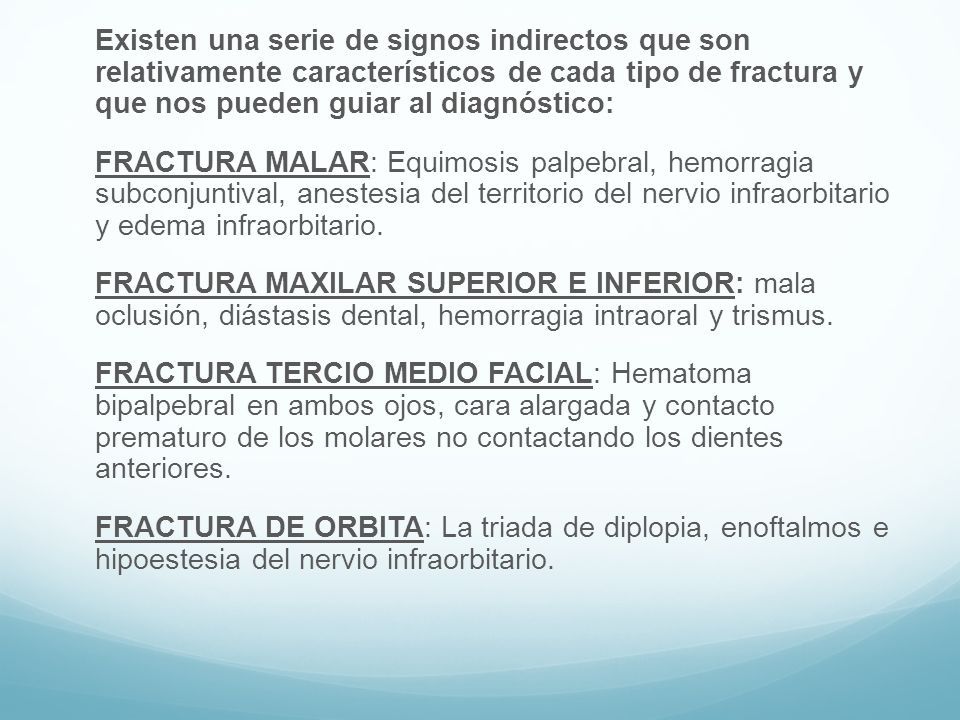 Existen una serie de signos indirectos que son relativamente característicos de cada tipo de fractura y que nos pueden guiar al diagnóstico:

FRACTURA MALAR: Equimosis palpebral, hemorragia subconjuntival, anestesia del territorio del nervio infraorbitario y edema infraorbitario.

FRACTURA MAXILAR SUPERIOR E INFERIOR: mala oclusión, diástasis dental, hemorragia intraoral y trismus.

FRACTURA TERCIO MEDIO FACIAL: Hematoma bipalpebral en ambos ojos, cara alargada y contacto prematuro de los molares no contactando los dientes anteriores.

FRACTURA DE ORBITA: La triada de diplopia, enoftalmos e hipoestesia del nervio infraorbitario.